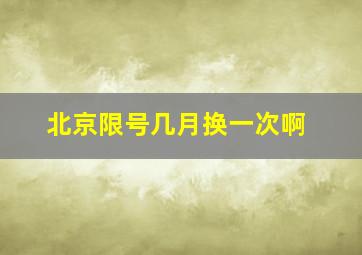 北京限号几月换一次啊